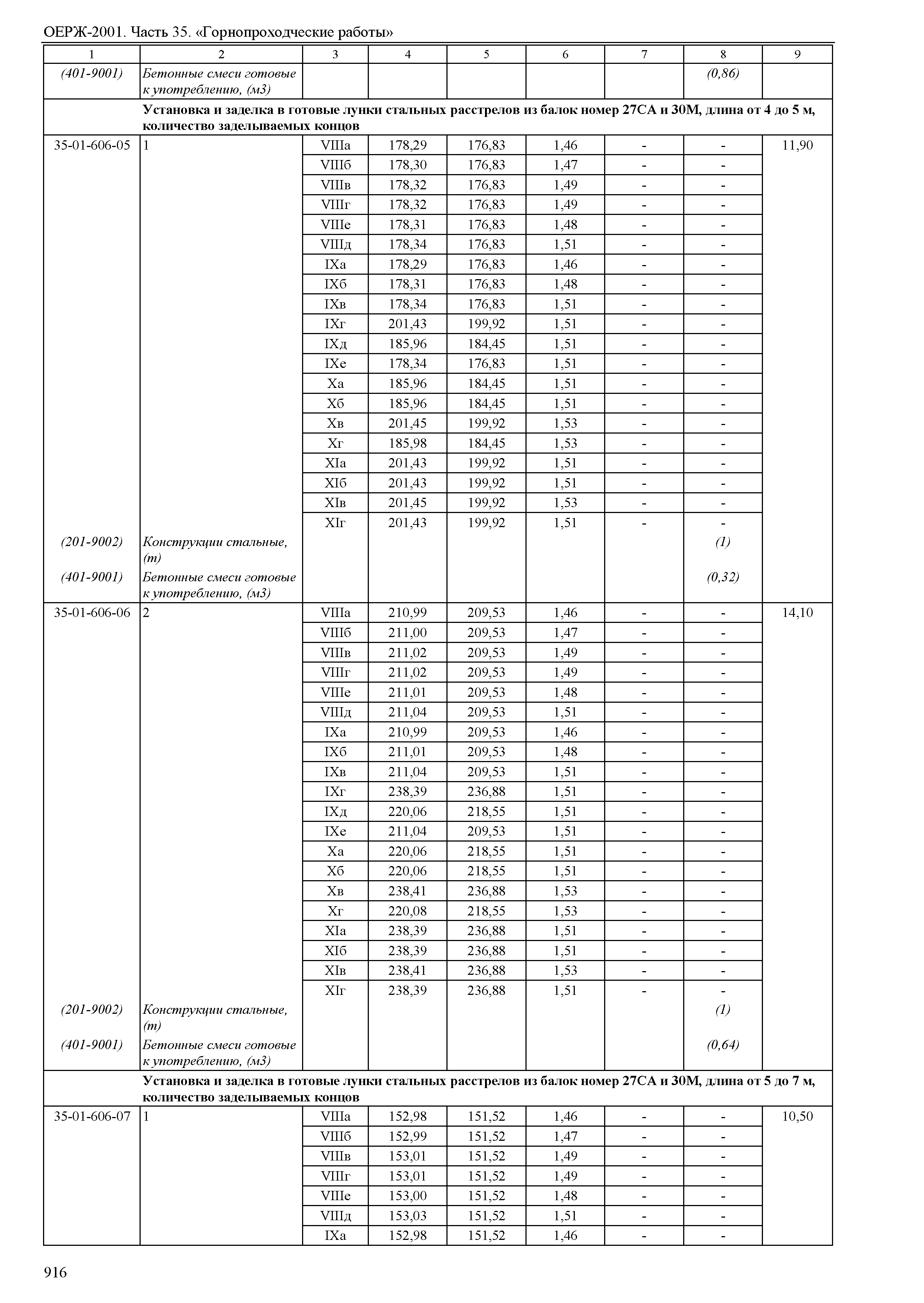 ОЕРЖ-2001. Часть 35. «Горнопроходческие работы»

| 1 | 2 | 3 | 4 | 5 | 6 | 7 | 8 | 9 |
|---|---|---|---|---|---|---|---|---|
| (401-9001) | Бетонные смеси готовые к употреблению, (м3) | | | | | | (0,86) | |
| | Установка и заделка в готовые лунки стальных расстрелов из балок номер 27СА и 30М, длина от 4 до 5 м, количество заделываемых концов | | | | | | | |
| 35-01-606-05 | 1 | VIIIа | 178,29 | 176,83 | 1,46 | - | - | 11,90 |
| | | VIIIб | 178,30 | 176,83 | 1,47 | - | - | |
| | | VIIIв | 178,32 | 176,83 | 1,49 | - | - | |
| | | VIIIг | 178,32 | 176,83 | 1,49 | - | - | |
| | | VIIIе | 178,31 | 176,83 | 1,48 | - | - | |
| | | VIIIд | 178,34 | 176,83 | 1,51 | - | - | |
| | | IXа | 178,29 | 176,83 | 1,46 | - | - | |
| | | IXб | 178,31 | 176,83 | 1,48 | - | - | |
| | | IXв | 178,34 | 176,83 | 1,51 | - | - | |
| | | IXг | 201,43 | 199,92 | 1,51 | - | - | |
| | | IXд | 185,96 | 184,45 | 1,51 | - | - | |
| | | IXе | 178,34 | 176,83 | 1,51 | - | - | |
| | | Xа | 185,96 | 184,45 | 1,51 | - | - | |
| | | Xб | 185,96 | 184,45 | 1,51 | - | - | |
| | | Xв | 201,45 | 199,92 | 1,53 | - | - | |
| | | Xг | 185,98 | 184,45 | 1,53 | - | - | |
| | | XIа | 201,43 | 199,92 | 1,51 | - | - | |
| | | XIб | 201,43 | 199,92 | 1,51 | - | - | |
| | | XIв | 201,45 | 199,92 | 1,53 | - | - | |
| | | XIг | 201,43 | 199,92 | 1,51 | - | - | |
| (201-9002) | Конструкции стальные, (т) | | | | | | (1) | |
| (401-9001) | Бетонные смеси готовые к употреблению, (м3) | | | | | | (0,32) | |
| 35-01-606-06 | 2 | VIIIа | 210,99 | 209,53 | 1,46 | - | - | 14,10 |
| | | VIIIб | 211,00 | 209,53 | 1,47 | - | - | |
| | | VIIIв | 211,02 | 209,53 | 1,49 | - | - | |
| | | VIIIг | 211,02 | 209,53 | 1,49 | - | - | |
| | | VIIIе | 211,01 | 209,53 | 1,48 | - | - | |
| | | VIIIд | 211,04 | 209,53 | 1,51 | - | - | |
| | | IXа | 210,99 | 209,53 | 1,46 | - | - | |
| | | IXб | 211,01 | 209,53 | 1,48 | - | - | |
| | | IXв | 211,04 | 209,53 | 1,51 | - | - | |
| | | IXг | 238,39 | 236,88 | 1,51 | - | - | |
| | | IXд | 220,06 | 218,55 | 1,51 | - | - | |
| | | IXе | 211,04 | 209,53 | 1,51 | - | - | |
| | | Xа | 220,06 | 218,55 | 1,51 | - | - | |
| | | Xб | 220,06 | 218,55 | 1,51 | - | - | |
| | | Xв | 238,41 | 236,88 | 1,53 | - | - | |
| | | Xг | 220,08 | 218,55 | 1,53 | - | - | |
| | | XIа | 238,39 | 236,88 | 1,51 | - | - | |
| | | XIб | 238,39 | 236,88 | 1,51 | - | - | |
| | | XIв | 238,41 | 236,88 | 1,53 | - | - | |
| | | XIг | 238,39 | 236,88 | 1,51 | - | - | |
| (201-9002) | Конструкции стальные, (т) | | | | | | (1) | |
| (401-9001) | Бетонные смеси готовые к употреблению, (м3) | | | | | | (0,64) | |
| | Установка и заделка в готовые лунки стальных расстрелов из балок номер 27СА и 30М, длина от 5 до 7 м, количество заделываемых концов | | | | | | | |
| 35-01-606-07 | 1 | VIIIа | 152,98 | 151,52 | 1,46 | - | - | 10,50 |
| | | VIIIб | 152,99 | 151,52 | 1,47 | - | - | |
| | | VIIIв | 153,01 | 151,52 | 1,49 | - | - | |
| | | VIIIг | 153,01 | 151,52 | 1,49 | - | - | |
| | | VIIIе | 153,00 | 151,52 | 1,48 | - | - | |
| | | VIIIд | 153,03 | 151,52 | 1,51 | - | - | |
| | | IXа | 152,98 | 151,52 | 1,46 | - | - | |

916